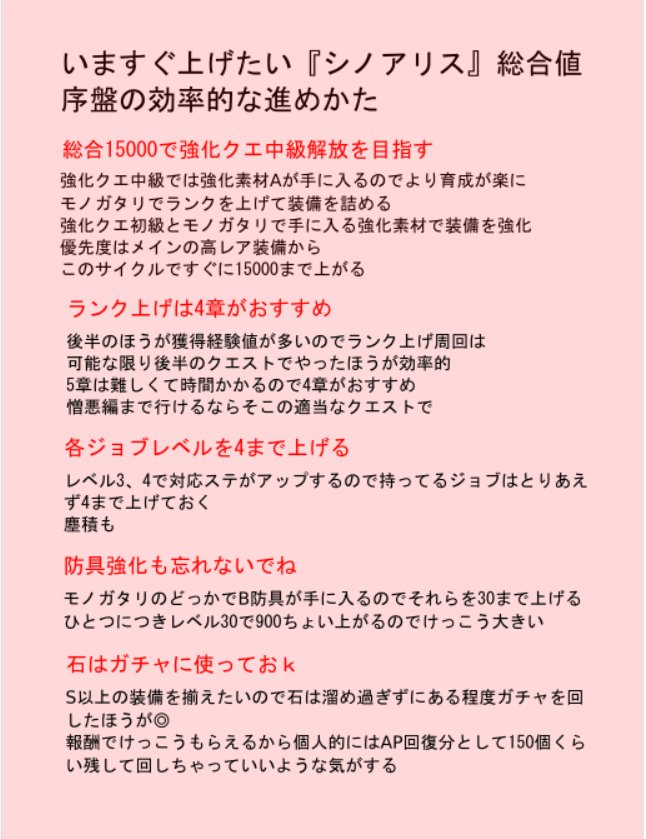 いますぐ上げたい『シノアリス』総合値
序盤の効率的な進めかた

総合15000で強化クエ中級解放を目指す

強化クエ中級では強化素材Aが手に入るのでより育成が楽に
モノガタリでランクを上げて装備を詰める
強化クエ初級とモノガタリで手に入る強化素材で装備を強化
優先度はメインの高レア装備から
このサイクルですぐに15000まで上がる

ランク上げは4章がおすすめ

後半のほうが獲得経験値が多いのでランク上げ周回は
可能な限り後半のクエストでやったほうが効率的
5章は難しくて時間かかるので4章がおすすめ
憎悪編まで行けるならそこの適当なクエストで

各ジョブレベルを4まで上げる

レベル3、4で対応ステがアップするので持ってるジョブはとりあえず4まで上げておく
塵積も

防具強化も忘れないでね

モノガタリのどっかでB防具が手に入るのでそれらを30まで上げる
ひとつにつきレベル30で900ちょい上がるのでけっこう大きい

石はガチャに使っておｋ

S以上の装備を揃えたいので石は溜め過ぎずにある程度ガチャを回したほうが◎
報酬でけっこうもらえるから個人的にはAP回復分として150個くらい残して回しちゃっていいような気がする